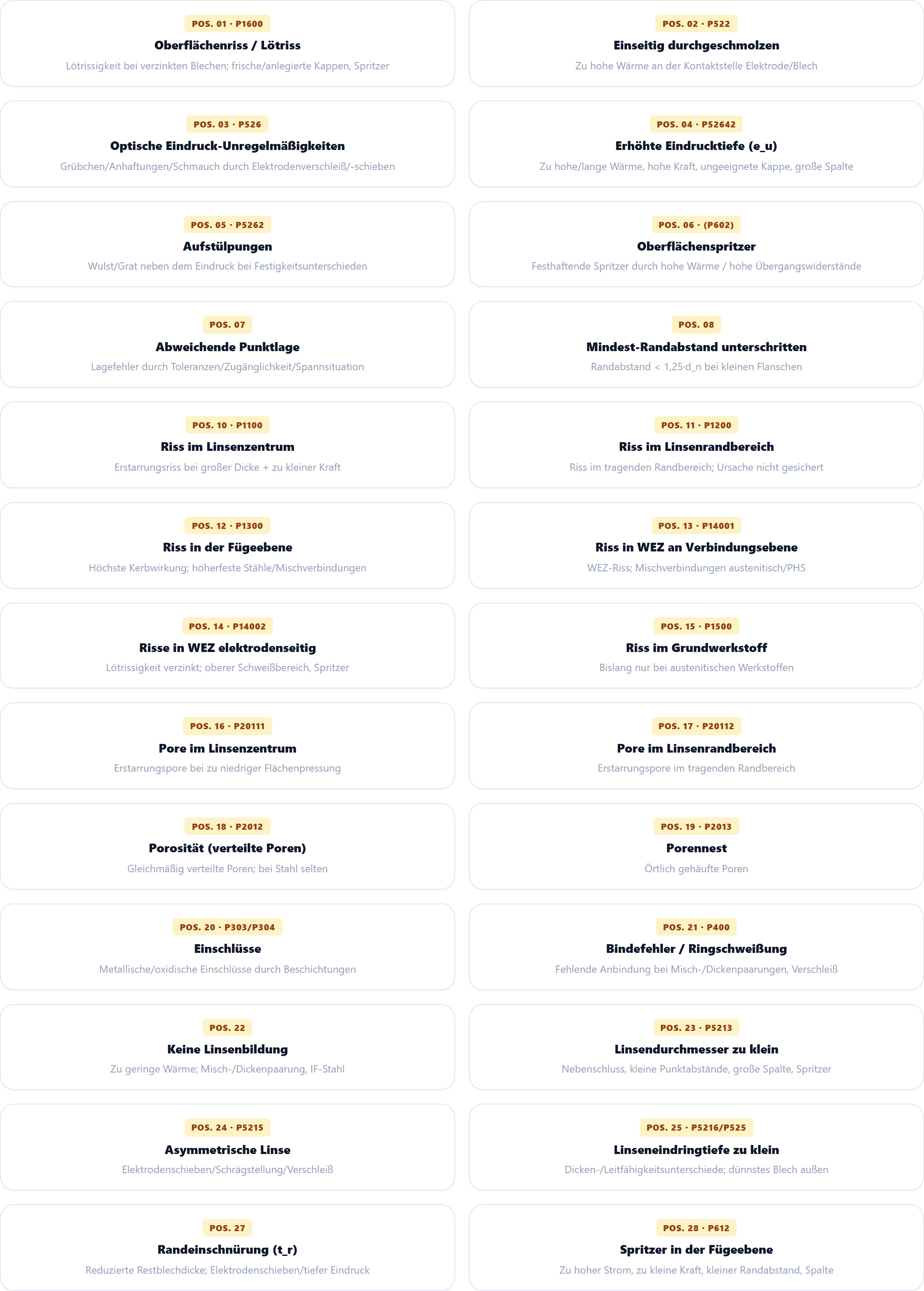 POS. 01 · P1600
Oberflächenriss / Lötriss
Lötrissigkeit bei verzinkten Blechen; frische/anlegierte Kappen, Spritzer

POS. 02 · P522
Einseitig durchgeschmolzen
Zu hohe Wärme an der Kontaktstelle Elektrode/Blech

POS. 03 · P526
Optische Eindruck-Unregelmäßigkeiten
Grübchen/Anhaftungen/Schmauch durch Elektrodenverschleiß/-schieben

POS. 04 · P52642
Erhöhte Eindrucktiefe (e_u)
Zu hohe/lange Wärme, hohe Kraft, ungeeignete Kappe, große Spalte

POS. 05 · P5262
Aufstülpungen
Wulst/Grat neben dem Eindruck bei Festigkeitsunterschieden

POS. 06 · (P602)
Oberflächenspritzer
Festhaftende Spritzer durch hohe Wärme / hohe Übergangswiderstände

POS. 07
Abweichende Punktlage
Lagefehler durch Toleranzen/Zugänglichkeit/Spannsituation

POS. 08
Mindest-Randabstand unterschritten
Randabstand < 1,25·d_n bei kleinen Flanschen

POS. 10 · P1100
Riss im Linsenzentrum
Erstarrungsriss bei großer Dicke + zu kleiner Kraft

POS. 11 · P1200
Riss im Linsenrandbereich
Riss im tragenden Randbereich; Ursache nicht gesichert

POS. 12 · P1300
Riss in der Fügeebene
Höchste Kerbwirkung; höherfeste Stähle/Mischverbindungen

POS. 13 · P14001
Riss in WEZ an Verbindungsebene
WEZ-Riss; Mischverbindungen austenitisch/PHS

POS. 14 · P14002
Risse in WEZ elektrodenseitig
Lötrissigkeit verzinkt; oberer Schweißbereich, Spritzer

POS. 15 · P1500
Riss im Grundwerkstoff
Bislang nur bei austenitischen Werkstoffen

POS. 16 · P20111
Pore im Linsenzentrum
Erstarrungspore bei zu niedriger Flächenpressung

POS. 17 · P20112
Pore im Linsenrandbereich
Erstarrungspore im tragenden Randbereich

POS. 18 · P2012
Porosität (verteilte Poren)
Gleichmäßig verteilte Poren; bei Stahl selten

POS. 19 · P2013
Porennest
Örtlich gehäufte Poren

POS. 20 · P303/P304
Einschlüsse
Metallische/oxidische Einschlüsse durch Beschichtungen

POS. 21 · P400
Bindefehler / Ringschweißung
Fehlende Anbindung bei Misch-/Dickenpaarungen, Verschleiß

POS. 22
Keine Linsenbildung
Zu geringe Wärme; Misch-/Dickenpaarung, IF-Stahl

POS. 23 · P5213
Linsendurchmesser zu klein
Nebenschluss, kleine Punktabstände, große Spalte, Spritzer

POS. 24 · P5215
Asymmetrische Linse
Elektrodenschieben/Schrägstellung/Verschleiß

POS. 25 · P5216/P525
Linseneindringtiefe zu klein
Dicken-/Leitfähigkeitsunterschiede; dünnstes Blech außen

POS. 27
Randeinschnürung (t_r)
Reduzierte Restblechdicke; Elektrodenschieben/tiefer Eindruck

POS. 28 · P612
Spritzer in der Fügeebene
Zu hoher Strom, zu kleine Kraft, kleiner Randabstand, Spalte